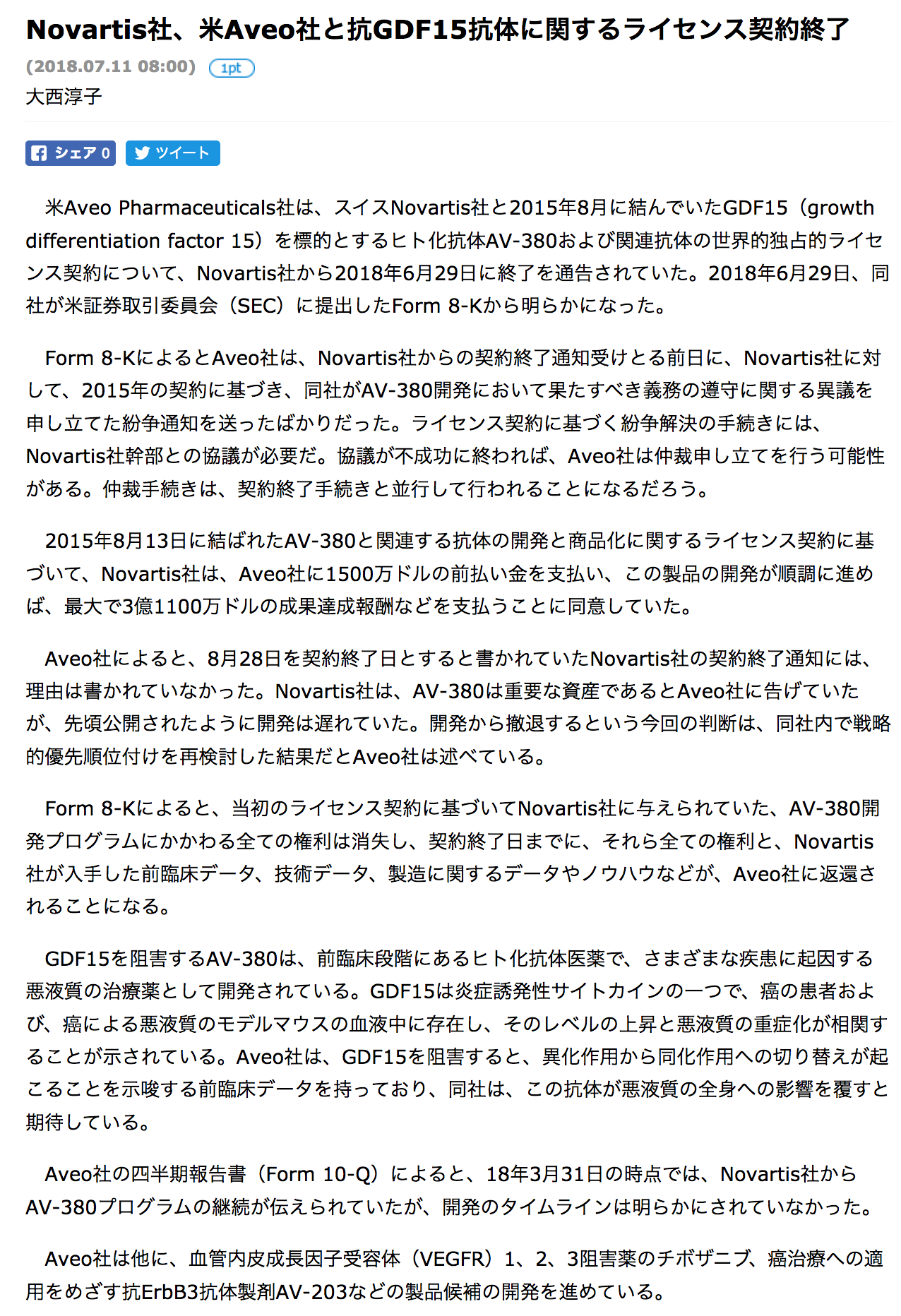 Novartis社、米Aveo社と抗GDF15抗体に関するライセンス契約終了

(2018.07.11 08:00) 1pt

大西淳子

シェア 0 ツイート

米Aveo Pharmaceuticals社は、スイスNovartis社と2015年8月に結んでいたGDF15（growth differentiation factor 15）を標的とするヒト化抗体AV-380および関連抗体の世界的独占的ライセンス契約について、Novartis社から2018年6月29日に終了を通告されていた。2018年6月29日、同社が米証券取引委員会（SEC）に提出したForm 8-Kから明らかになった。

Form 8-KによるとAveo社は、Novartis社からの契約終了通知受けとる前日に、Novartis社に対して、2015年の契約に基づき、同社がAV-380開発において果たすべき義務の遵守に関する異議を申し立てた紛争通知を送ったばかりだった。ライセンス契約に基づく紛争解決の手続きには、Novartis社幹部との協議が必要だ。協議が不成功に終われば、Aveo社は仲裁申し立てを行う可能性がある。仲裁手続きは、契約終了手続きと並行して行われることになるだろう。

2015年8月13日に結ばれたAV-380と関連する抗体の開発と商品化に関するライセンス契約に基づいて、Novartis社は、Aveo社に1500万ドルの前払い金を支払い、この製品の開発が順調に進めば、最大で3億1100万ドルの成果達成報酬などを支払うことに同意していた。

Aveo社によると、8月28日を契約終了日とすると書かれていたNovartis社の契約終了通知には、理由は書かれていなかった。Novartis社は、AV-380は重要な資産であるとAveo社に告げていたが、先頃公開されたように開発は遅れていた。開発から撤退するという今回の判断は、同社内で戦略的優先順位付けを再検討した結果だとAveo社は述べている。

Form 8-Kによると、当初のライセンス契約に基づいてNovartis社に与えられていた、AV-380開発プログラムにかかわる全ての権利は消失し、契約終了日までに、それら全ての権利と、Novartis社が入手した前臨床データ、技術データ、製造に関するデータやノウハウなどが、Aveo社に返還されることになる。

GDF15を阻害するAV-380は、前臨床段階にあるヒト化抗体医薬で、さまざまな疾患に起因する悪液質の治療薬として開発されている。GDF15は炎症誘発性サイトカインの一つで、癌の患者および、癌による悪液質のモデルマウスの血液中に存在し、そのレベルの上昇と悪液質の重症化が相関することが示されている。Aveo社は、GDF15を阻害すると、異化作用から同化作用への切り替えが起こることを示唆する前臨床データを持っており、同社は、この抗体が悪液質の全身への影響を覆すと期待している。

Aveo社の四半期報告書（Form 10-Q）によると、18年3月31日の時点では、Novartis社からAV-380プログラムの継続が伝えられていたが、開発のタイムラインは明らかにされていなかった。

Aveo社は他に、血管内皮成長因子受容体（VEGFR）1、2、3阻害薬のチボザニブ、癌治療への適用をめざす抗ErbB3抗体製剤AV-203などの製品候補の開発を進めている。